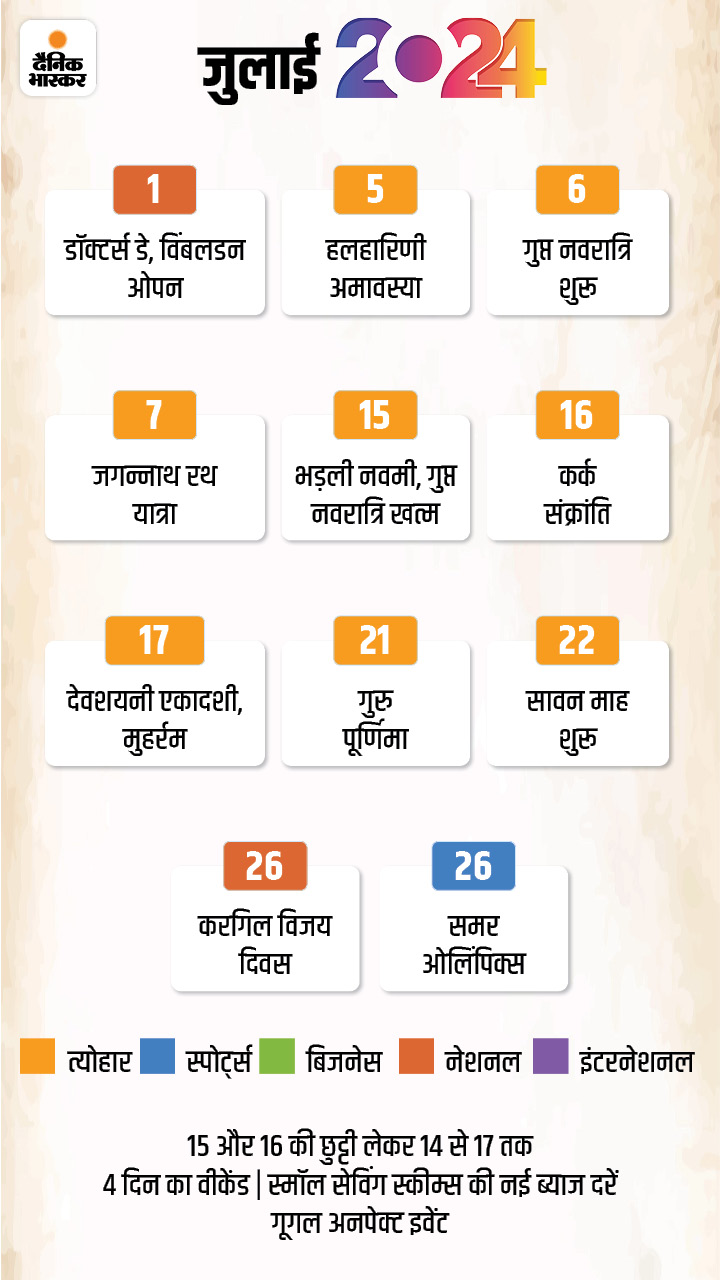 दैनिक भास्कर

जुलाई 2024

1
डॉक्टर्स डे, विंबलडन ओपन

5
हलहारिणी अमावस्या

6
गुप्त नवरात्रि शुरू

7
जगन्नाथ रथ यात्रा

15
भड़ली नवमी, गुप्त नवरात्रि खत्म

16
कर्क संक्रांति

17
देवशयनी एकादशी, मुहर्रम

21
गुरु पूर्णिमा

22
सावन माह शुरू

26
करगिल विजय दिवस

26
समर ओलिंपिक्स

त्योहार स्पोर्ट्स बिजनेस नेशनल इंटरनेशनल

15 और 16 की छुट्टी लेकर 14 से 17 तक 4 दिन का वीकेंड | स्मॉल सेविंग स्कीम्स की नई ब्याज दरें गूगल अनपेक्ट इवेंट